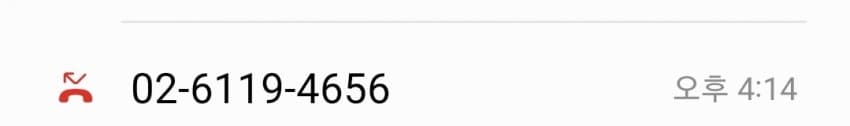 02-6119-4656 오후 4:14